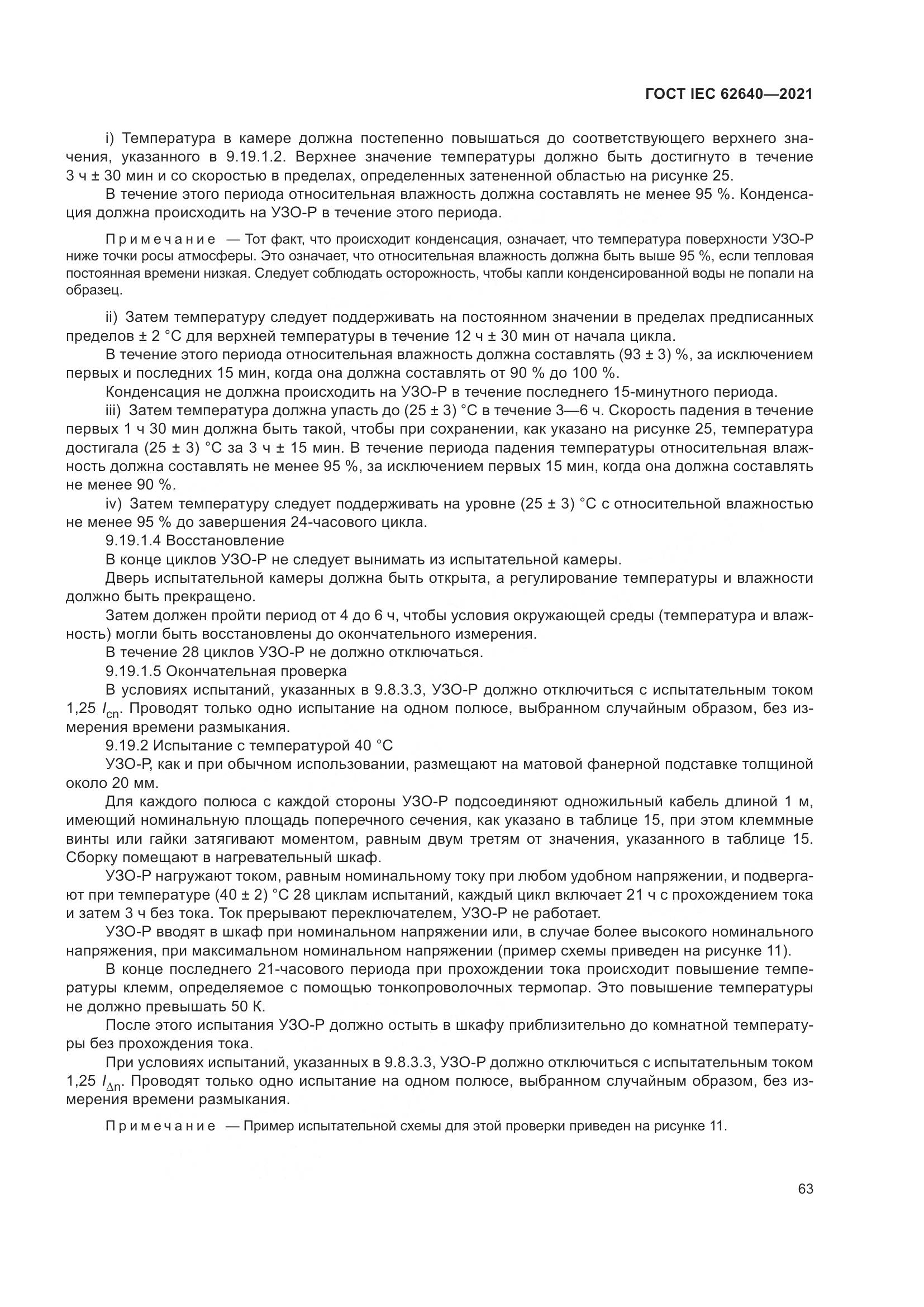 ГОСТ IEC 62640—2021

i) Температура в камере должна постепенно повышаться до соответствующего верхнего значения, указанного в 9.19.1.2. Верхнее значение температуры должно быть достигнуто в течение 3 ч ± 30 мин и со скоростью в пределах, определенных затененной областью на рисунке 25.

В течение этого периода относительная влажность должна составлять не менее 95 %. Конденсация должна происходить на УЗО-Р в течение этого периода.

Примечание — Тот факт, что происходит конденсация, означает, что температура поверхности УЗО-Р ниже точки росы атмосферы. Это означает, что относительная влажность должна быть выше 95 %, если тепловая постоянная времени низкая. Следует соблюдать осторожность, чтобы капли конденсированной воды не попали на образец.

ii) Затем температуру следует поддерживать на постоянном значении в пределах предписанных пределов ± 2 °С для верхней температуры в течение 12 ч ± 30 мин от начала цикла.

В течение этого периода относительная влажность должна составлять (93 ± 3) %, за исключением первых и последних 15 мин, когда она должна составлять от 90 % до 100 %.

Конденсация не должна происходить на УЗО-Р в течение последнего 15-минутного периода.

iii) Затем температура должна упасть до (25 ± 3) °С в течение 3—6 ч. Скорость падения в течение первых 1 ч 30 мин должна быть такой, чтобы при сохранении, как указано на рисунке 25, температура достигала (25 ± 3) °С за 3 ч ± 15 мин. В течение периода падения температуры относительная влажность должна составлять не менее 95 %, за исключением первых 15 мин, когда она должна составлять не менее 90 %.

iv) Затем температуру следует поддерживать на уровне (25 ± 3) °С с относительной влажностью не менее 95 % до завершения 24-часового цикла.

9.19.1.4 Восстановление

В конце циклов УЗО-Р не следует вынимать из испытательной камеры.

Дверь испытательной камеры должна быть открыта, а регулирование температуры и влажности должно быть прекращено.

Затем должен пройти период от 4 до 6 ч, чтобы условия окружающей среды (температура и влажность) могли быть восстановлены до окончательного измерения.

В течение 28 циклов УЗО-Р не должно отключаться.

9.19.1.5 Окончательная проверка

В условиях испытаний, указанных в 9.8.3.3, УЗО-Р должно отключиться с испытательным током 1,25 $I_{cn}$. Проводят только одно испытание на одном полюсе, выбранном случайным образом, без измерения времени размыкания.

9.19.2 Испытание с температурой 40 °С

УЗО-Р, как и при обычном использовании, размещают на матовой фанерной подставке толщиной около 20 мм.

Для каждого полюса с каждой стороны УЗО-Р подсоединяют одножильный кабель длиной 1 м, имеющий номинальную площадь поперечного сечения, как указано в таблице 15, при этом клеммные винты или гайки затягивают моментом, равным двум третям от значения, указанного в таблице 15. Сборку помещают в нагревательный шкаф.

УЗО-Р нагружают током, равным номинальному току при любом удобном напряжении, и подвергают при температуре (40 ± 2) °С 28 циклам испытаний, каждый цикл включает 21 ч с прохождением тока и затем 3 ч без тока. Ток прерывают переключателем, УЗО-Р не работает.

УЗО-Р вводят в шкаф при номинальном напряжении или, в случае более высокого номинального напряжения, при максимальном номинальном напряжении (пример схемы приведен на рисунке 11).

В конце последнего 21-часового периода при прохождении тока происходит повышение температуры клемм, определяемое с помощью тонкопроволочных термопар. Это повышение температуры не должно превышать 50 К.

После этого испытания УЗО-Р должно остыть в шкафу приблизительно до комнатной температуры без прохождения тока.

При условиях испытаний, указанных в 9.8.3.3, УЗО-Р должно отключиться с испытательным током 1,25 $I_{\Delta n}$. Проводят только одно испытание на одном полюсе, выбранном случайным образом, без измерения времени размыкания.

Примечание — Пример испытательной схемы для этой проверки приведен на рисунке 11.

63